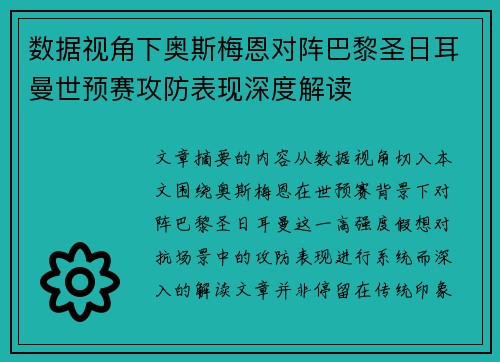 数据视角下奥斯梅恩对阵巴黎圣日耳曼世预赛攻防表现深度解读

文章摘要的内容从数据视角切入本文围绕奥斯梅恩在世预赛背景下对阵巴黎圣日耳曼这一高强度假想对抗场景中的攻防表现进行系统而深入的解读文章并非停留在传统印象